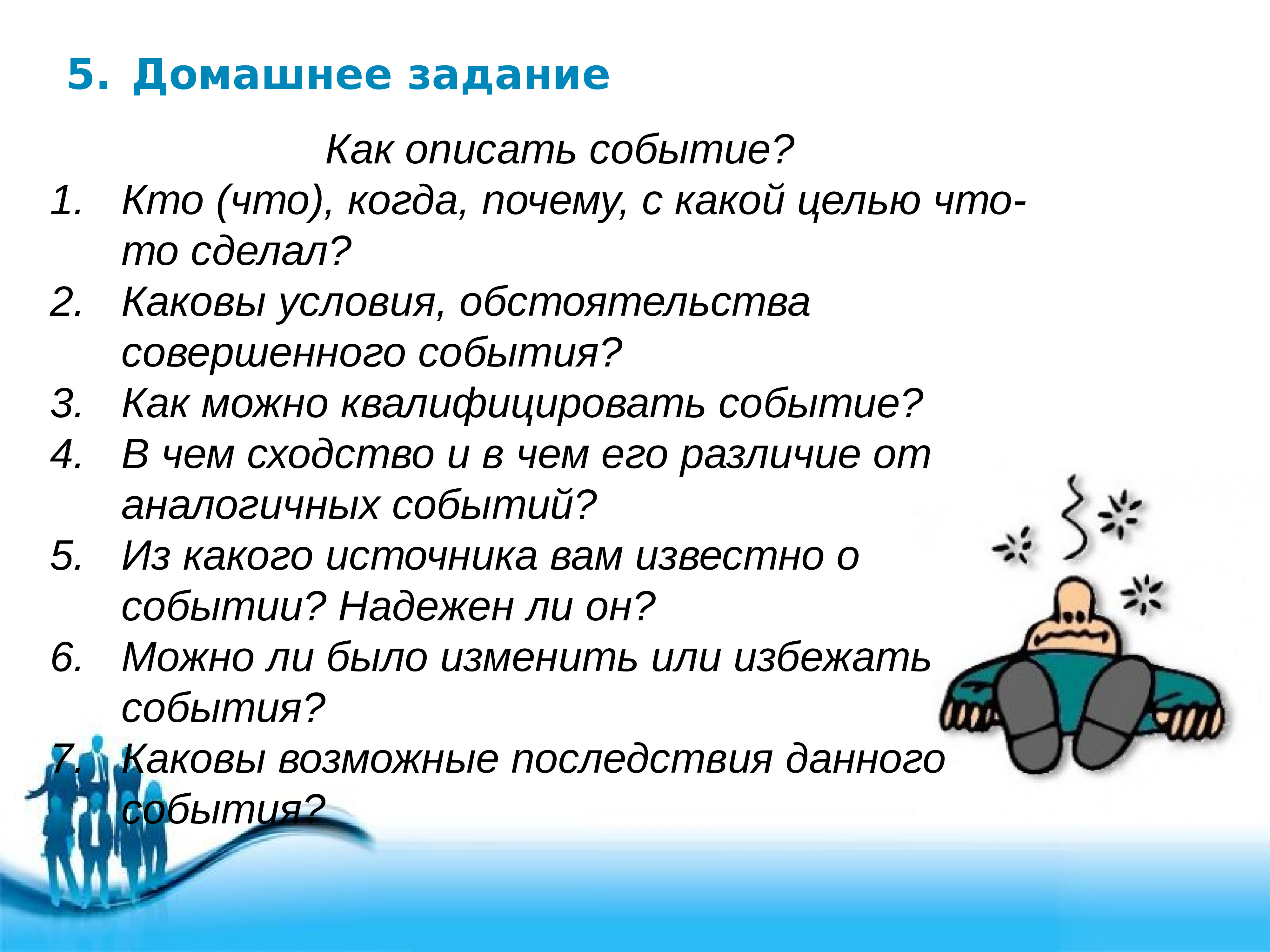 5. Домашнее задание

Как описать событие?

1. Кто (что), когда, почему, с какой целью что-то сделал?
2. Каковы условия, обстоятельства совершенного события?
3. Как можно квалифицировать событие?
4. В чем сходство и в чем его различие от аналогичных событий?
5. Из какого источника вам известно о событии? Надежен ли он?
6. Можно ли было изменить или избежать события?
7. Каковы возможные последствия данного события?